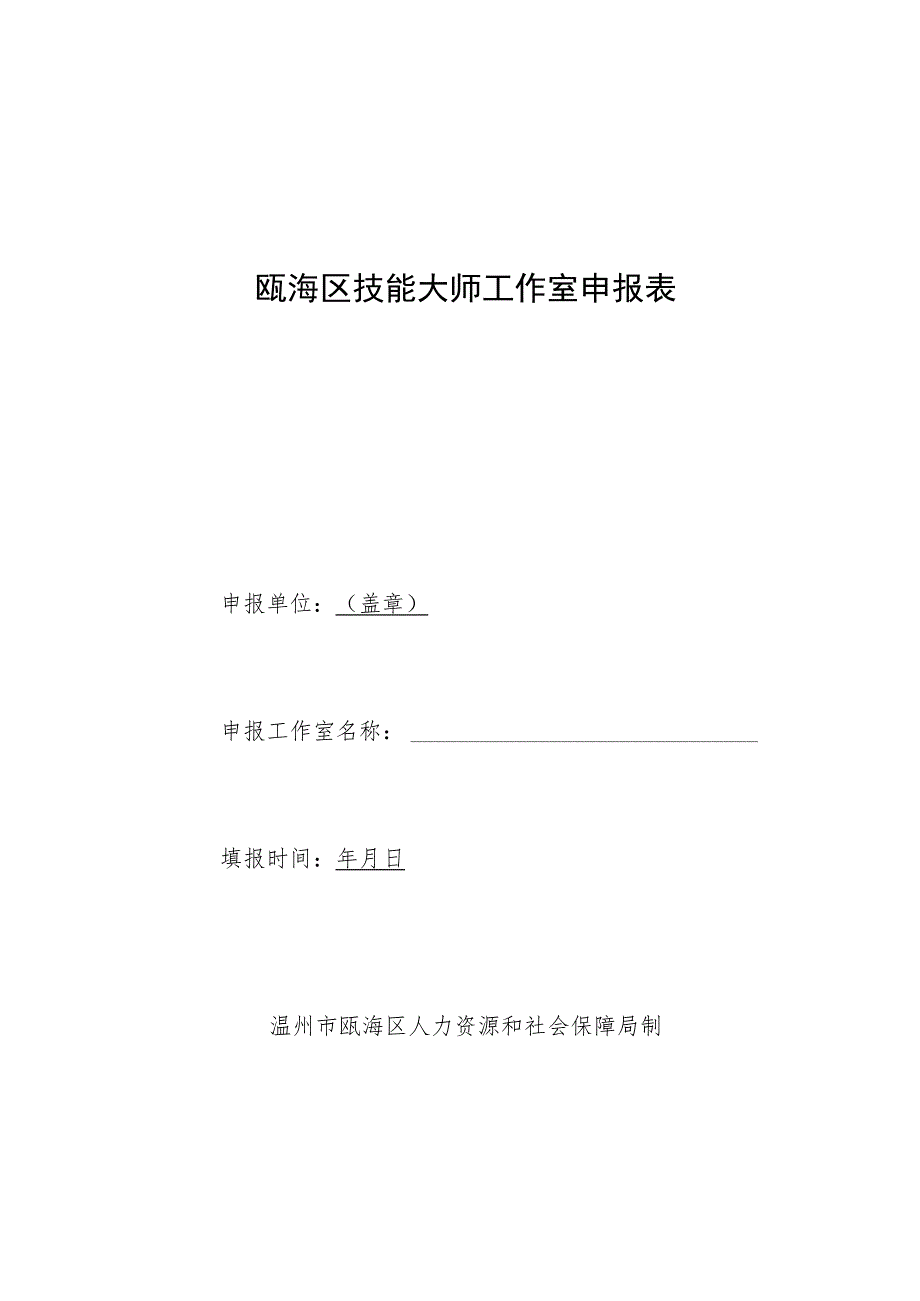 瓯海区技能大师工作室申报表

申报单位：（盖章）

申报工作室名称：

填报时间：年月日

温州市瓯海区人力资源和社会保障局制